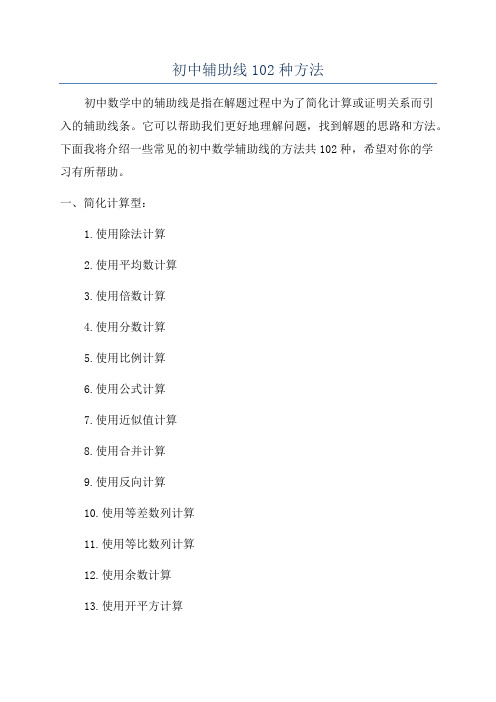 初中辅助线102种方法

初中数学中的辅助线是指在解题过程中为了简化计算或证明关系而引入的辅助线条。它可以帮助我们更好地理解问题，找到解题的思路和方法。下面我将介绍一些常见的初中数学辅助线的方法共102种，希望对你的学习有所帮助。

一、简化计算型：

1.使用除法计算

2.使用平均数计算

3.使用倍数计算

4.使用分数计算

5.使用比例计算

6.使用公式计算

7.使用近似值计算

8.使用合并计算

9.使用反向计算

10.使用等差数列计算

11.使用等比数列计算

12.使用余数计算

13.使用开平方计算